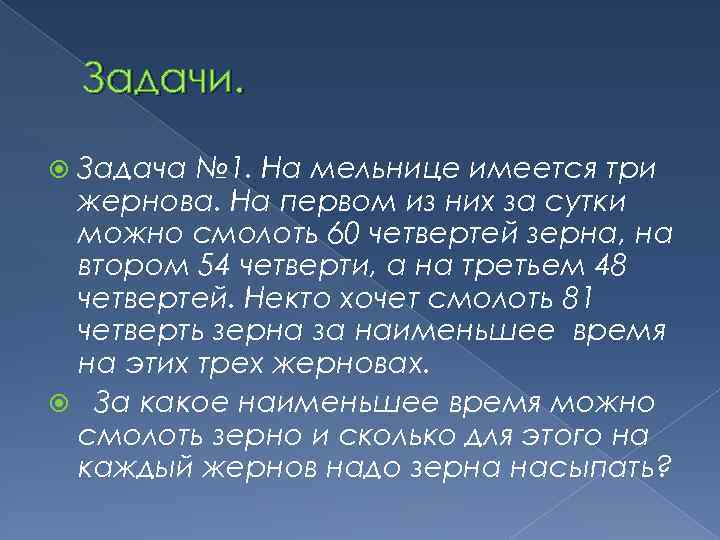 Задачи.

Задача №1. На мельнице имеется три жернова. На первом из них за сутки можно смолоть 60 четвертей зерна, на втором 54 четверти, а на третьем 48 четвертей. Некто хочет смолоть 81 четверть зерна за наименьшее время на этих трех жерновах.

За какое наименьшее время можно смолоть зерно и сколько для этого на каждый жернов надо зерна насыпать?